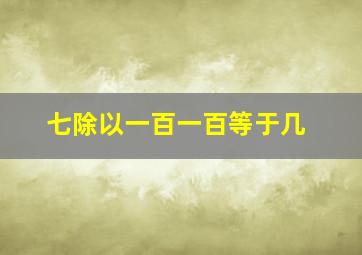 七除以一百一百等于几